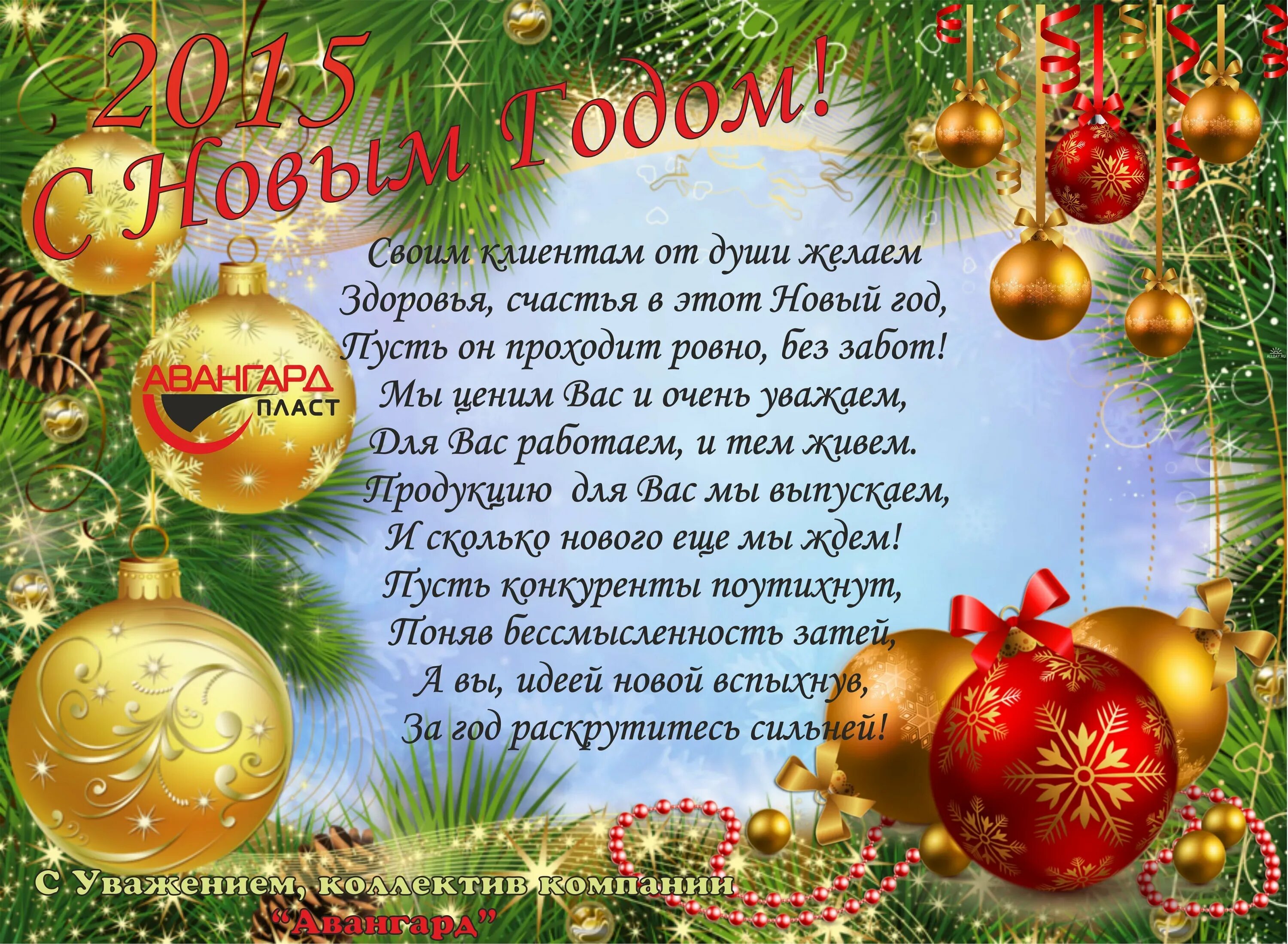 2015
С Новым Годом!

АВАНГАРД
ПЛАСТ

Своим клиентам от души желаем
Здоровья, счастья в этот Новый год,
Пусть он проходит ровно, без забот!
Мы ценим Вас и очень уважаем,
Для Вас работаем, и тем живем.
Продукцию для Вас мы выпускаем,
И сколько нового еще мы ждем!
Пусть конкуренты поутихнут,
Поняв бессмысленность затей,
А вы, идеей новой вспыхнув,
За год раскрутитесь сильней!

С Уважением, коллектив компании
"Авангард"